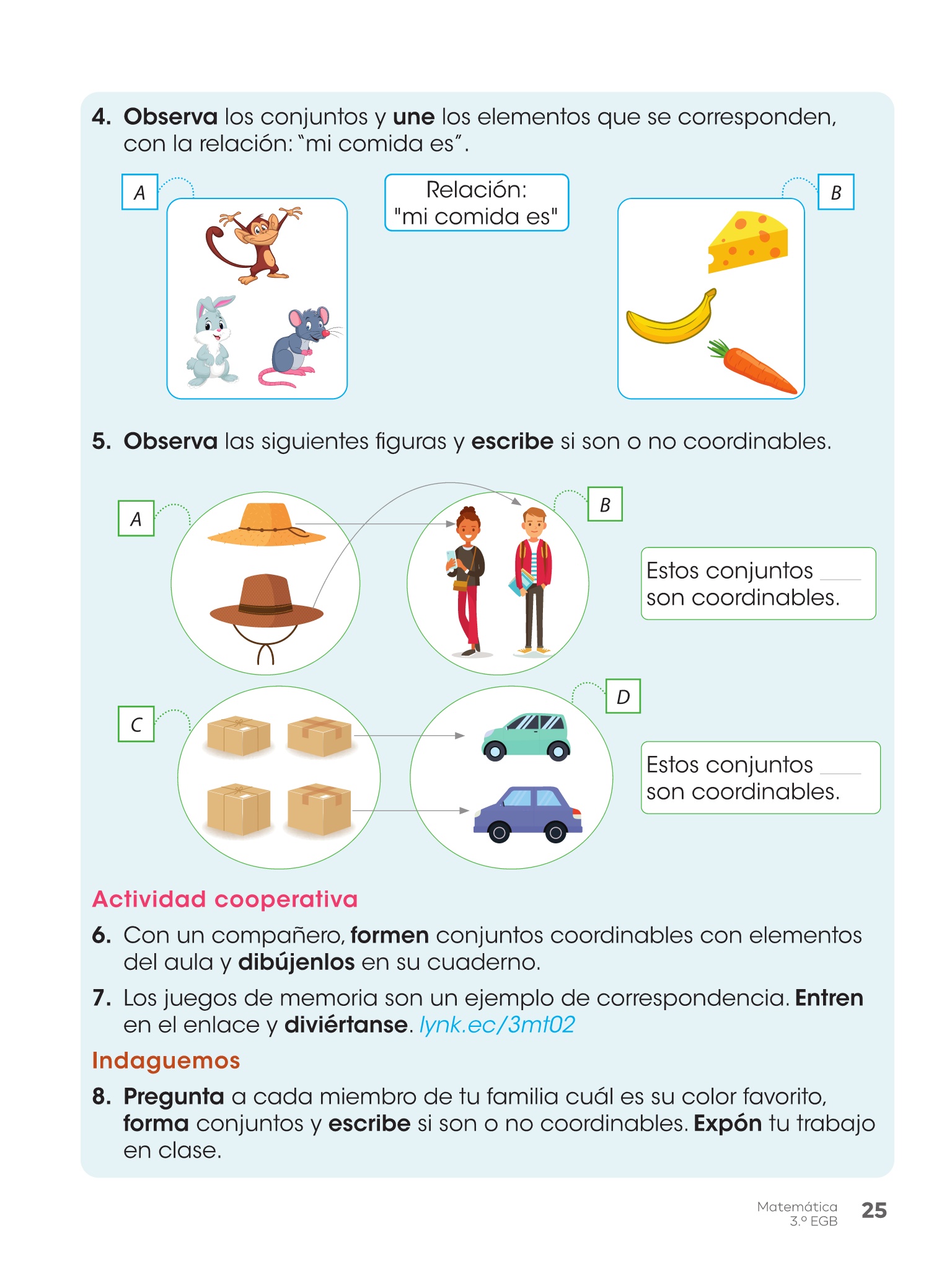 4. Observa los conjuntos y une los elementos que se corresponden, con la relación: "mi comida es".

A

Relación: "mi comida es"

B

5. Observa las siguientes figuras y escribe si son o no coordinables.

A

B

Estos conjuntos ____ son coordinables.

C

D

Estos conjuntos ____ son coordinables.

Actividad cooperativa

6. Con un compañero, formen conjuntos coordinables con elementos del aula y dibújenlos en su cuaderno.

7. Los juegos de memoria son un ejemplo de correspondencia. Entren en el enlace y diviértanse. lynk.ec/3mt02

Indaguemos

8. Pregunta a cada miembro de tu familia cuál es su color favorito, forma conjuntos y escribe si son o no coordinables. Expón tu trabajo en clase.

Matemática
3.º EGB 25